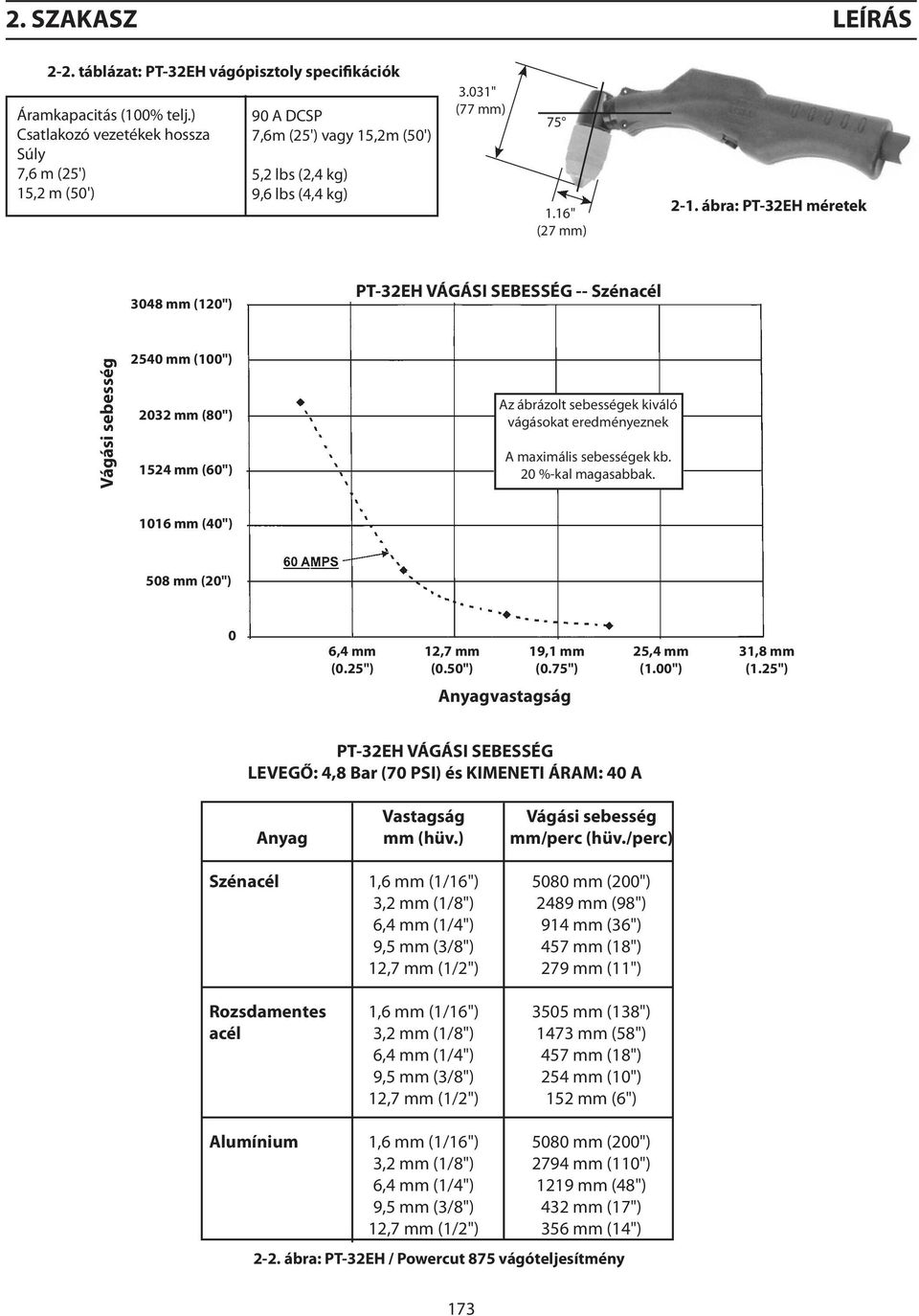 2. SZAKASZ

LEÍRÁS

2-2. táblázat: PT-32EH vágópisztoly specifikációk

| | |
|---|---|
| Áramkapacitás (100% telj.) | 90 A DCSP |
| Csatlakozó vezetékek hossza | 7,6m (25') vagy 15,2m (50') |
| Súly | |
| 7,6 m (25') | 5,2 lbs (2,4 kg) |
| 15,2 m (50') | 9,6 lbs (4,4 kg) |

3.031" (77 mm)

75°

1.16" (27 mm)

2-1. ábra: PT-32EH méretek

PT-32EH VÁGÁSI SEBESSÉG -- Szénacél

Vágási sebesség

3048 mm (120")

2540 mm (100")

2032 mm (80")

1524 mm (60")

1016 mm (40")

508 mm (20")

0

Az ábrázolt sebességek kiváló vágásokat eredményeznek

A maximális sebességek kb. 20 %-kal magasabbak.

60 AMPS

6,4 mm (0.25")

12,7 mm (0.50")

19,1 mm (0.75")

25,4 mm (1.00")

31,8 mm (1.25")

Anyagvastagság

PT-32EH VÁGÁSI SEBESSÉG
LEVEGŐ: 4,8 Bar (70 PSI) és KIMENETI ÁRAM: 40 A

| Anyag | Vastagság mm (hüv.) | Vágási sebesség mm/perc (hüv./perc) |
|---|---|---|
| Szénacél | 1,6 mm (1/16") | 5080 mm (200") |
| | 3,2 mm (1/8") | 2489 mm (98") |
| | 6,4 mm (1/4") | 914 mm (36") |
| | 9,5 mm (3/8") | 457 mm (18") |
| | 12,7 mm (1/2") | 279 mm (11") |
| Rozsdamentes acél | 1,6 mm (1/16") | 3505 mm (138") |
| | 3,2 mm (1/8") | 1473 mm (58") |
| | 6,4 mm (1/4") | 457 mm (18") |
| | 9,5 mm (3/8") | 254 mm (10") |
| | 12,7 mm (1/2") | 152 mm (6") |
| Alumínium | 1,6 mm (1/16") | 5080 mm (200") |
| | 3,2 mm (1/8") | 2794 mm (110") |
| | 6,4 mm (1/4") | 1219 mm (48") |
| | 9,5 mm (3/8") | 432 mm (17") |
| | 12,7 mm (1/2") | 356 mm (14") |

2-2. ábra: PT-32EH / Powercut 875 vágóteljesítmény

173